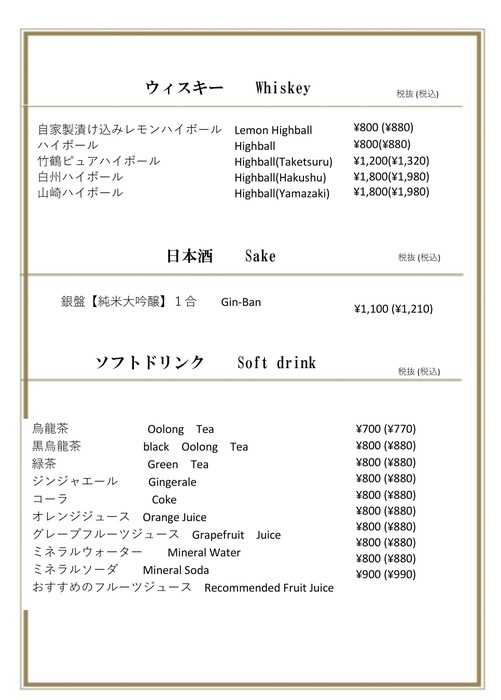 ウィスキー Whiskey

税抜 (税込)

| | | |
|---|---|---|
| 自家製漬け込みレモンハイボール | Lemon Highball | ¥800 (¥880) |
| ハイボール | Highball | ¥800(¥880) |
| 竹鶴ピュアハイボール | Highball(Taketsuru) | ¥1,200(¥1,320) |
| 白州ハイボール | Highball(Hakushu) | ¥1,800(¥1,980) |
| 山崎ハイボール | Highball(Yamazaki) | ¥1,800(¥1,980) |

日本酒 Sake

税抜 (税込)

| | | |
|---|---|---|
| 銀盤【純米大吟醸】１合 | Gin-Ban | ¥1,100 (¥1,210) |

ソフトドリンク Soft drink

税抜 (税込)

| | | |
|---|---|---|
| 烏龍茶 | Oolong Tea | ¥700 (¥770) |
| 黒烏龍茶 | black Oolong Tea | ¥800 (¥880) |
| 緑茶 | Green Tea | ¥800 (¥880) |
| ジンジャエール | Gingerale | ¥800 (¥880) |
| コーラ | Coke | ¥800 (¥880) |
| オレンジジュース | Orange Juice | ¥800 (¥880) |
| グレープフルーツジュース | Grapefruit Juice | ¥800 (¥880) |
| ミネラルウォーター | Mineral Water | ¥800 (¥880) |
| ミネラルソーダ | Mineral Soda | ¥800 (¥880) |
| おすすめのフルーツジュース | Recommended Fruit Juice | ¥900 (¥990) |